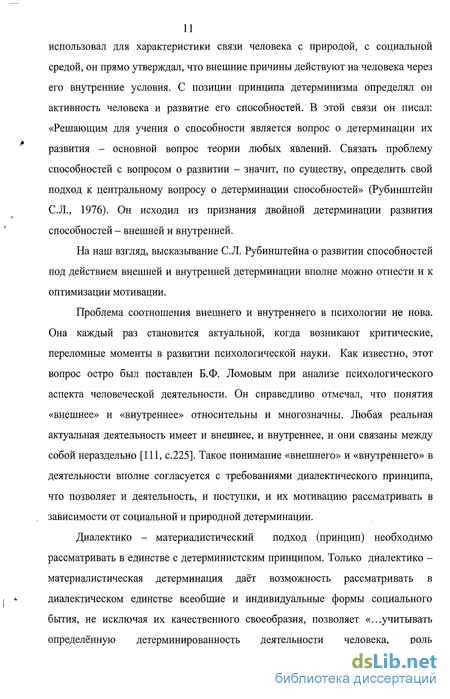 11

использовал для характеристики связи человека с природой, с социальной средой, он прямо утверждал, что внешние причины действуют на человека через его внутренние условия. С позиции принципа детерминизма определял он активность человека и развитие его способностей. В этой связи он писал: «Решающим для учения о способности является вопрос о детерминации их развития – основной вопрос теории любых явлений. Связать проблему способностей с вопросом о развитии – значит, по существу, определить свой подход к центральному вопросу о детерминации способностей» (Рубинштейн С.Л., 1976). Он исходил из признания двойной детерминации развития способностей – внешней и внутренней.

На наш взгляд, высказывание С.Л. Рубинштейна о развитии способностей под действием внешней и внутренней детерминации вполне можно отнести и к оптимизации мотивации.

Проблема соотношения внешнего и внутреннего в психологии не нова. Она каждый раз становится актуальной, когда возникают критические, переломные моменты в развитии психологической науки. Как известно, этот вопрос остро был поставлен Б.Ф. Ломовым при анализе психологического аспекта человеческой деятельности. Он справедливо отмечал, что понятия «внешнее» и «внутреннее» относительны и многозначны. Любая реальная актуальная деятельность имеет и внешнее, и внутреннее, и они связаны между собой нераздельно [111, с.225]. Такое понимание «внешнего» и «внутреннего» в деятельности вполне согласуется с требованиями диалектического принципа, что позволяет и деятельность, и поступки, и их мотивацию рассматривать в зависимости от социальной и природной детерминации.

Диалектико – материалистический подход (принцип) необходимо рассматривать в единстве с детерминистским принципом. Только диалектико – материалистическая детерминация даёт возможность рассматривать в диалектическом единстве всеобщие и индивидуальные формы социального бытия, не исключая их качественного своеобразия, позволяет «...учитывать определённую детерминированность деятельности человека, роль

dsLib.net
библиотека диссертаций